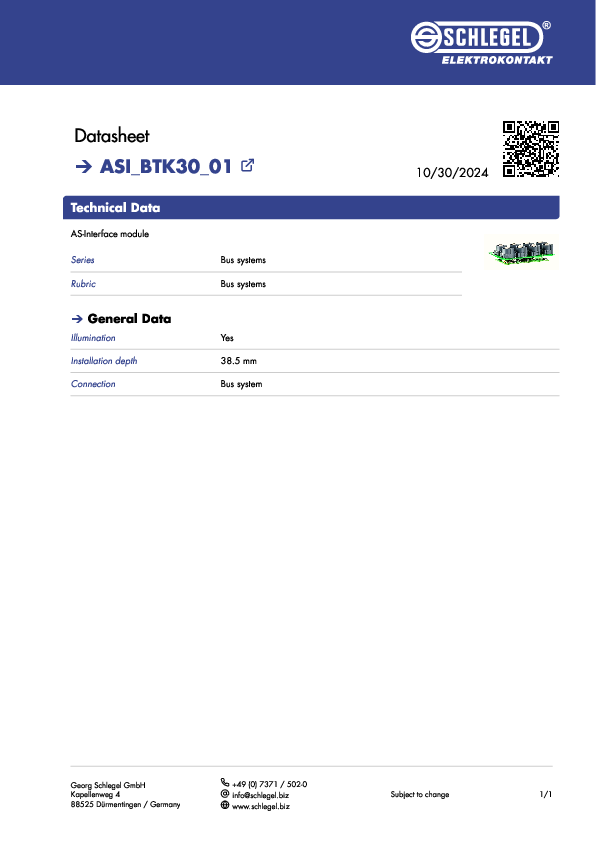 SCHLEGEL®
ELEKTROKONTAKT

Datasheet

→ ASI_BTK30_01

10/30/2024

Technical Data

AS-Interface module

| Series | Bus systems |
|---|---|
| Rubric | Bus systems |

→ General Data

| Illumination | Yes |
|---|---|
| Installation depth | 38.5 mm |
| Connection | Bus system |

Georg Schlegel GmbH
Kapellenweg 4
88525 Dürmentingen / Germany

+49 (0) 7371 / 502-0
info@schlegel.biz
www.schlegel.biz

Subject to change

1/1